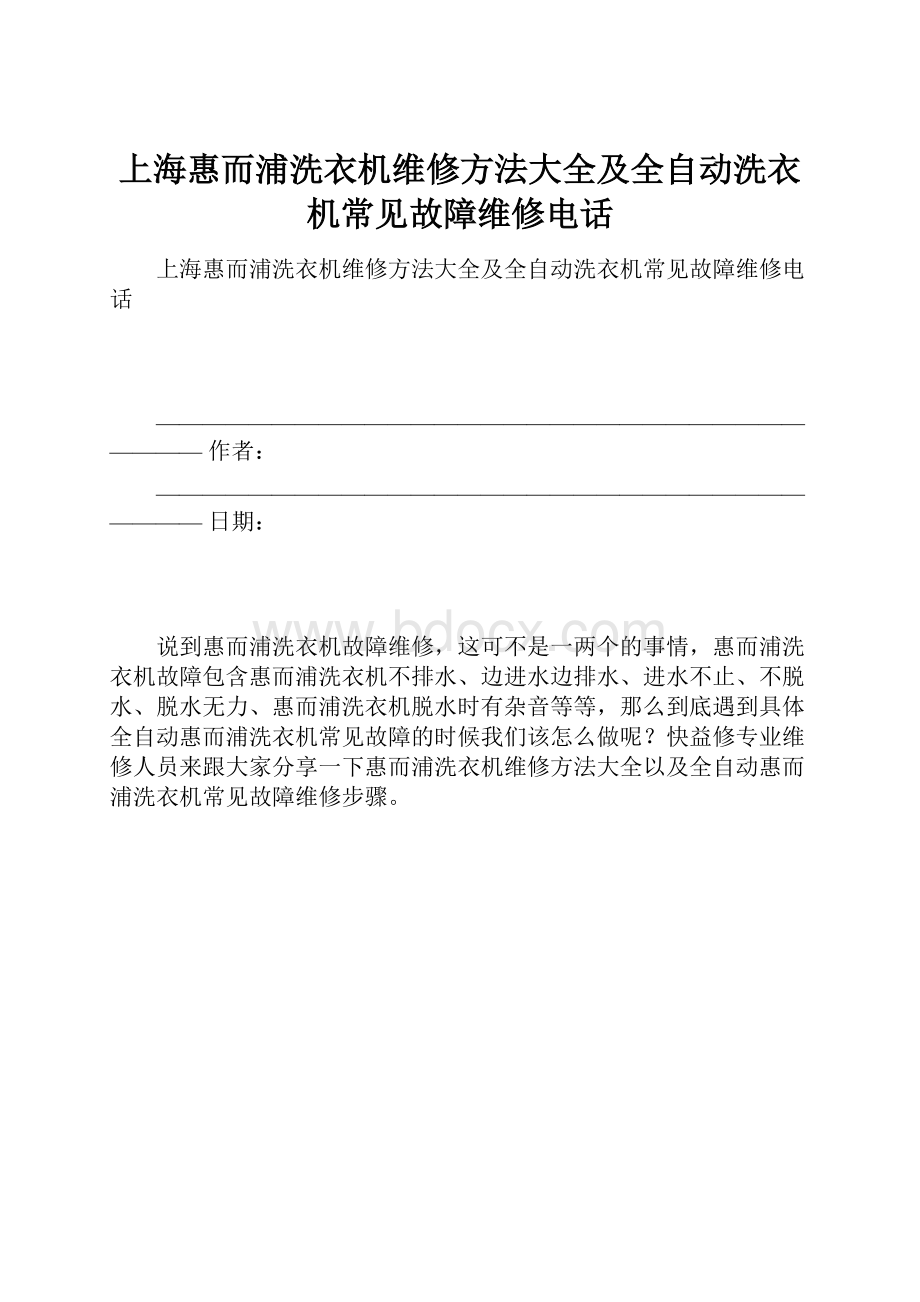 上海惠而浦洗衣机维修方法大全及全自动洗衣机常见故障维修电话

上海惠而浦洗衣机维修方法大全及全自动洗衣机常见故障维修电话

———————————————————————————————— 作者：

———————————————————————————————— 日期：

www.bdocx.com

说到惠而浦洗衣机故障维修，这可不是一两个的事情，惠而浦洗衣机故障包含惠而浦洗衣机不排水、边进水边排水、进水不止、不脱水、脱水无力、惠而浦洗衣机脱水时有杂音等等，那么到底遇到具体全自动惠而浦洗衣机常见故障的时候我们该怎么做呢？快益修专业维修人员来跟大家分享一下惠而浦洗衣机维修方法大全以及全自动惠而浦洗衣机常见故障维修步骤。